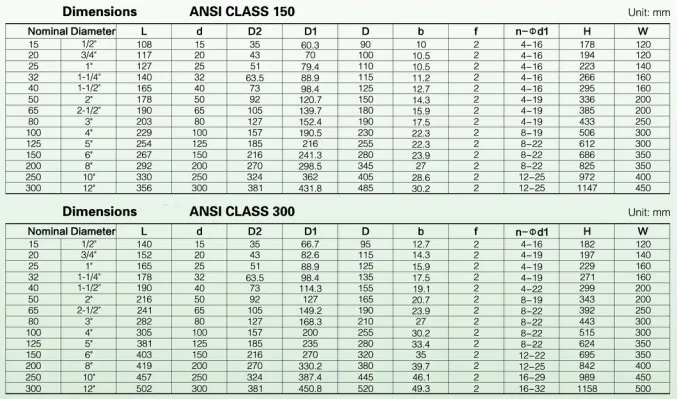 Dimensions ANSI CLASS 150

Unit: mm

| Nominal Diameter | | L | d | D2 | D1 | D | b | f | n-Φd1 | H | W |
|---|---|---|---|---|---|---|---|---|---|---|---|
| 15 | 1/2" | 108 | 15 | 35 | 60.3 | 90 | 10 | 2 | 4-16 | 178 | 120 |
| 20 | 3/4" | 117 | 20 | 43 | 70 | 100 | 10.5 | 2 | 4-16 | 194 | 120 |
| 25 | 1" | 127 | 25 | 51 | 79.4 | 110 | 10.5 | 2 | 4-16 | 223 | 140 |
| 32 | 1-1/4" | 140 | 32 | 63.5 | 88.9 | 115 | 11.2 | 2 | 4-16 | 266 | 160 |
| 40 | 1-1/2" | 165 | 40 | 73 | 98.4 | 125 | 12.7 | 2 | 4-16 | 295 | 160 |
| 50 | 2" | 178 | 50 | 92 | 120.7 | 150 | 14.3 | 2 | 4-19 | 336 | 200 |
| 65 | 2-1/2" | 190 | 65 | 105 | 139.7 | 180 | 15.9 | 2 | 4-19 | 385 | 200 |
| 80 | 3" | 203 | 80 | 127 | 152.4 | 190 | 17.5 | 2 | 4-19 | 433 | 250 |
| 100 | 4" | 229 | 100 | 157 | 190.5 | 230 | 22.3 | 2 | 8-19 | 506 | 300 |
| 125 | 5" | 254 | 125 | 185 | 216 | 255 | 22.3 | 2 | 8-22 | 612 | 300 |
| 150 | 6" | 267 | 150 | 216 | 241.3 | 280 | 23.9 | 2 | 8-22 | 686 | 350 |
| 200 | 8" | 292 | 200 | 270 | 298.5 | 345 | 27 | 2 | 8-22 | 825 | 350 |
| 250 | 10" | 330 | 250 | 324 | 362 | 405 | 28.6 | 2 | 12-25 | 972 | 400 |
| 300 | 12" | 356 | 300 | 381 | 431.8 | 485 | 30.2 | 2 | 12-25 | 1147 | 450 |

Dimensions ANSI CLASS 300

Unit: mm

| Nominal Diameter | | L | d | D2 | D1 | D | b | f | n-Φd1 | H | W |
|---|---|---|---|---|---|---|---|---|---|---|---|
| 15 | 1/2" | 140 | 15 | 35 | 66.7 | 95 | 12.7 | 2 | 4-16 | 182 | 120 |
| 20 | 3/4" | 152 | 20 | 43 | 82.6 | 115 | 14.3 | 2 | 4-19 | 197 | 140 |
| 25 | 1" | 165 | 25 | 51 | 88.9 | 125 | 15.9 | 2 | 4-19 | 229 | 160 |
| 32 | 1-1/4" | 178 | 32 | 63.5 | 98.4 | 135 | 17.5 | 2 | 4-19 | 271 | 160 |
| 40 | 1-1/2" | 190 | 40 | 73 | 114.3 | 155 | 19.1 | 2 | 4-22 | 299 | 200 |
| 50 | 2" | 216 | 50 | 92 | 127 | 165 | 20.7 | 2 | 8-19 | 343 | 200 |
| 65 | 2-1/2" | 241 | 65 | 105 | 149.2 | 190 | 23.9 | 2 | 8-22 | 392 | 250 |
| 80 | 3" | 282 | 80 | 127 | 168.3 | 210 | 27 | 2 | 8-22 | 443 | 300 |
| 100 | 4" | 305 | 100 | 157 | 200 | 255 | 30.2 | 2 | 8-22 | 515 | 300 |
| 125 | 5" | 381 | 125 | 185 | 235 | 280 | 33.4 | 2 | 8-22 | 624 | 350 |
| 150 | 6" | 403 | 150 | 216 | 270 | 320 | 35 | 2 | 12-22 | 695 | 350 |
| 200 | 8" | 419 | 200 | 270 | 330.2 | 380 | 39.7 | 2 | 12-25 | 842 | 400 |
| 250 | 10" | 457 | 250 | 324 | 387.4 | 445 | 46.1 | 2 | 16-29 | 989 | 450 |
| 300 | 12" | 502 | 300 | 381 | 450.8 | 520 | 49.3 | 2 | 16-32 | 1158 | 500 |